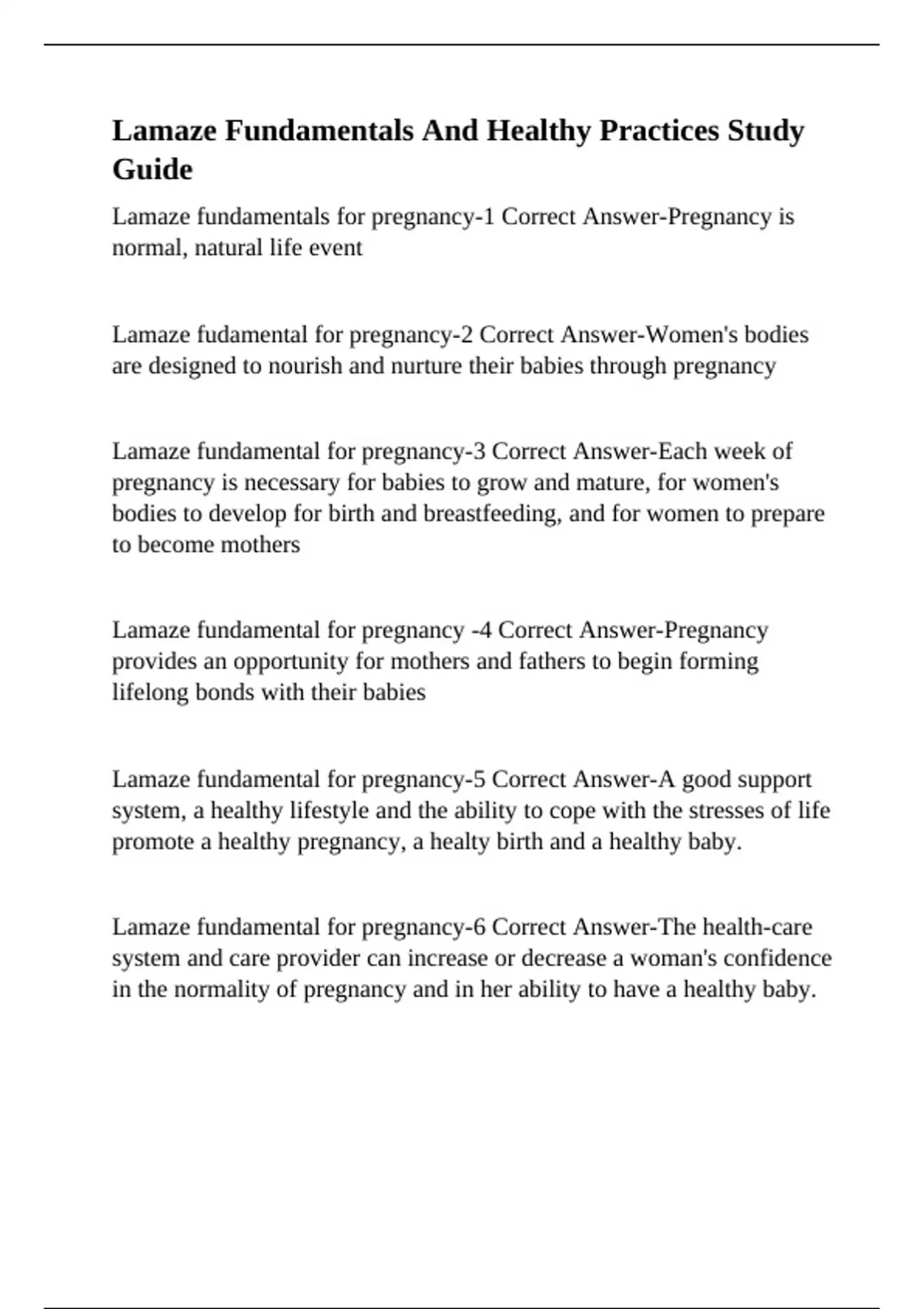 Lamaze Fundamentals And Healthy Practices Study Guide

Lamaze fundamentals for pregnancy-1 Correct Answer-Pregnancy is normal, natural life event

Lamaze fudamental for pregnancy-2 Correct Answer-Women's bodies are designed to nourish and nurture their babies through pregnancy

Lamaze fundamental for pregnancy-3 Correct Answer-Each week of pregnancy is necessary for babies to grow and mature, for women's bodies to develop for birth and breastfeeding, and for women to prepare to become mothers

Lamaze fundamental for pregnancy -4 Correct Answer-Pregnancy provides an opportunity for mothers and fathers to begin forming lifelong bonds with their babies

Lamaze fundamental for pregnancy-5 Correct Answer-A good support system, a healthy lifestyle and the ability to cope with the stresses of life promote a healthy pregnancy, a healty birth and a healthy baby.

Lamaze fundamental for pregnancy-6 Correct Answer-The health-care system and care provider can increase or decrease a woman's confidence in the normality of pregnancy and in her ability to have a healthy baby.